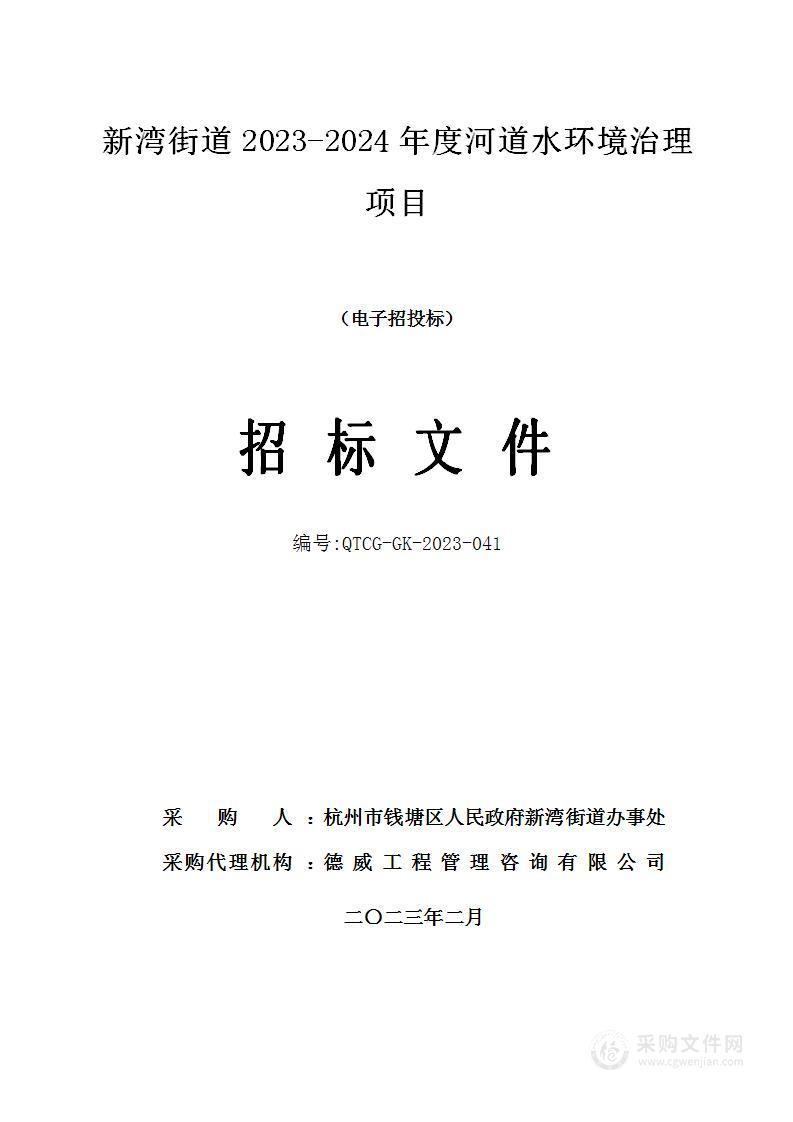 新湾街道 2023-2024 年度河道水环境治理项目

（电子招投标）

招 标 文 件

编号:QTCG-GK-2023-041

采 购 人 ：杭州市钱塘区人民政府新湾街道办事处

采购代理机构 ：德 威 工 程 管 理 咨 询 有 限 公 司

二〇二三年二月

采购文件网
www.cgwenjian.com